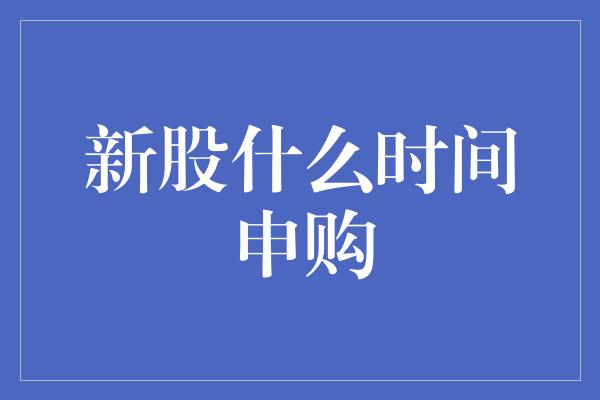 新股什么时间申购